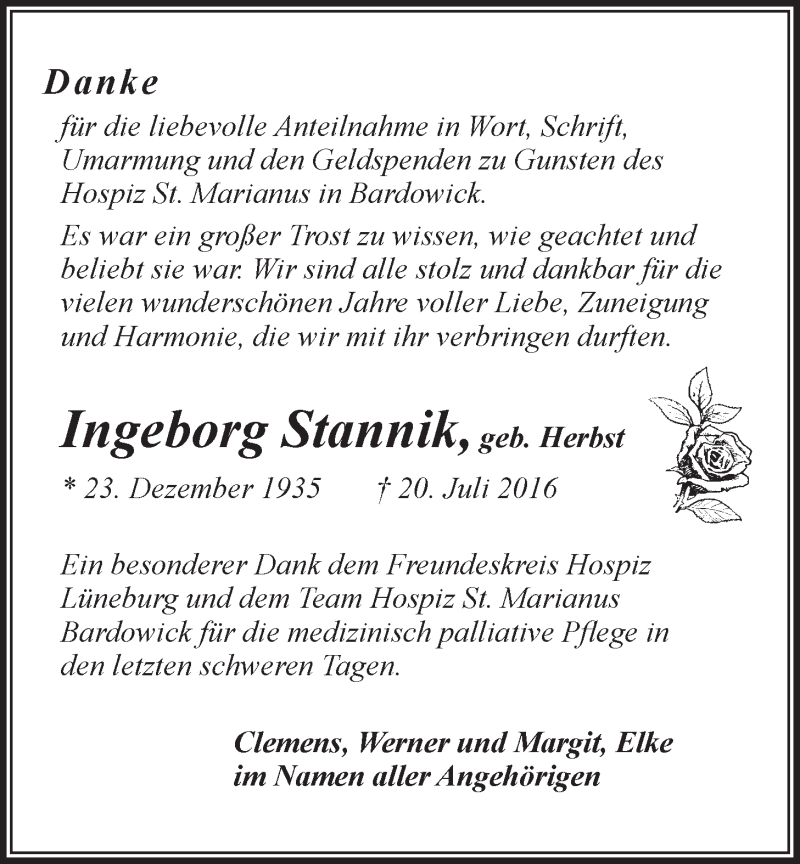 Danke

für die liebevolle Anteilnahme in Wort, Schrift, Umarmung und den Geldspenden zu Gunsten des Hospiz St. Marianus in Bardowick.

Es war ein großer Trost zu wissen, wie geachtet und beliebt sie war. Wir sind alle stolz und dankbar für die vielen wunderschönen Jahre voller Liebe, Zuneigung und Harmonie, die wir mit ihr verbringen durften.

Ingeborg Stannik, geb. Herbst

* 23. Dezember 1935 † 20. Juli 2016

Ein besonderer Dank dem Freundeskreis Hospiz Lüneburg und dem Team Hospiz St. Marianus Bardowick für die medizinisch palliative Pflege in den letzten schweren Tagen.

Clemens, Werner und Margit, Elke
im Namen aller Angehörigen